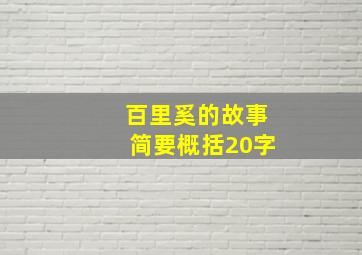 百里奚的故事
简要概括20字